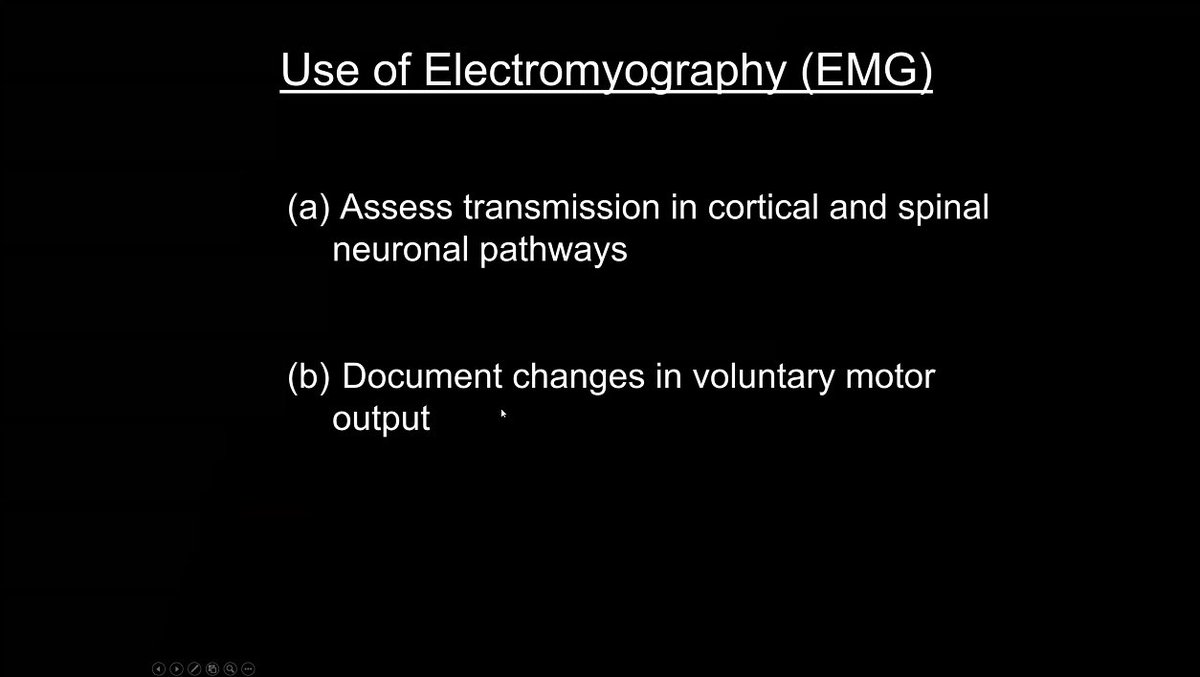 Use of Electromyography (EMG)

(a) Assess transmission in cortical and spinal neuronal pathways

(b) Document changes in voluntary motor output